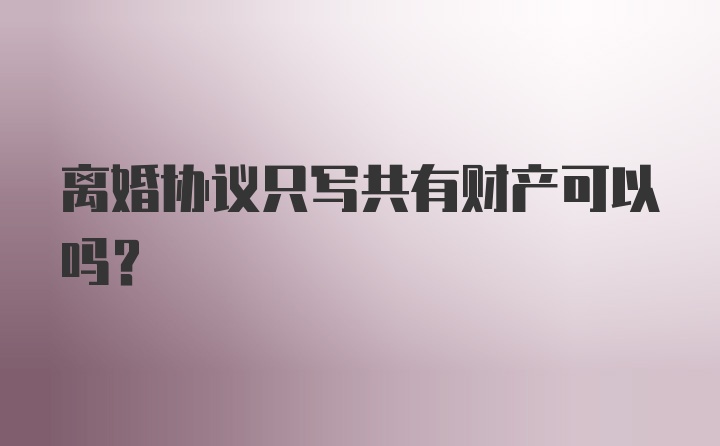 离婚协议只写共有财产可以吗?